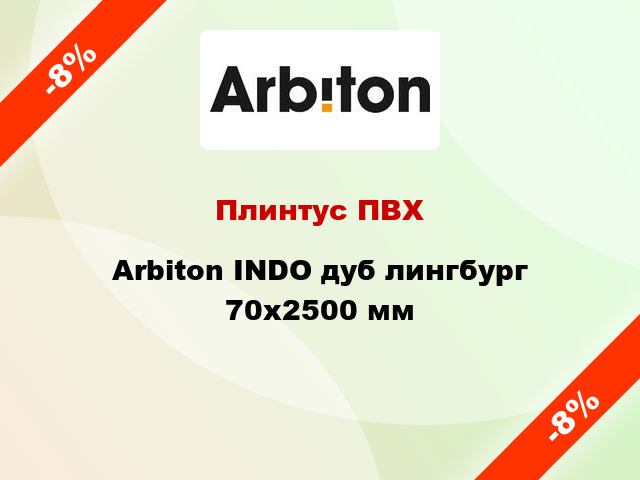 -8%

Arbiton

Плинтус ПВХ

Arbiton INDO дуб лингбург 70x2500 мм

-8%